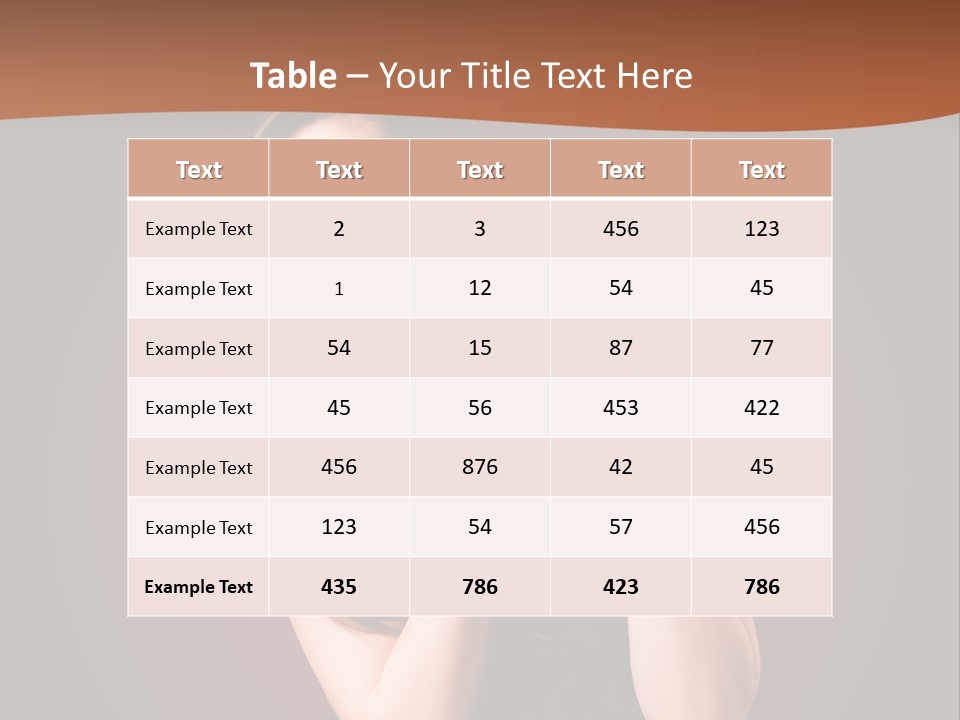 Table – Your Title Text Here

| Text | Text | Text | Text | Text |
|---|---|---|---|---|
| Example Text | 2 | 3 | 456 | 123 |
| Example Text | 1 | 12 | 54 | 45 |
| Example Text | 54 | 15 | 87 | 77 |
| Example Text | 45 | 56 | 453 | 422 |
| Example Text | 456 | 876 | 42 | 45 |
| Example Text | 123 | 54 | 57 | 456 |
| Example Text | 435 | 786 | 423 | 786 |